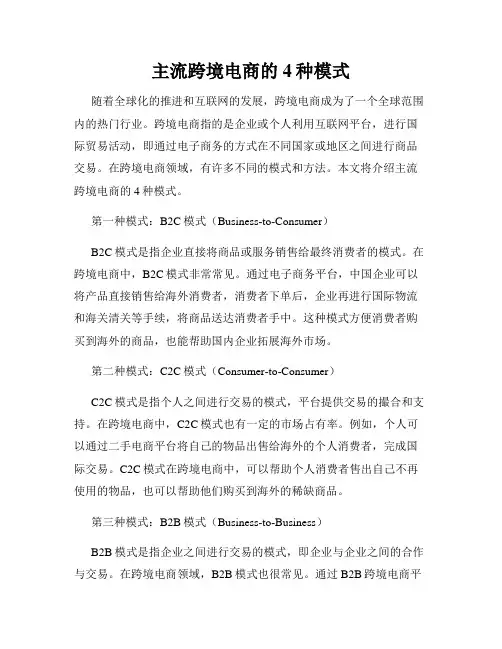 主流跨境电商的 4 种模式

随着全球化的推进和互联网的发展，跨境电商成为了一个全球范围内的热门行业。跨境电商指的是企业或个人利用互联网平台，进行国际贸易活动，即通过电子商务的方式在不同国家或地区之间进行商品交易。在跨境电商领域，有许多不同的模式和方法。本文将介绍主流跨境电商的 4 种模式。

第一种模式：B2C 模式（Business-to-Consumer）

B2C 模式是指企业直接将商品或服务销售给最终消费者的模式。在跨境电商中，B2C 模式非常常见。通过电子商务平台，中国企业可以将产品直接销售给海外消费者，消费者下单后，企业再进行国际物流和海关清关等手续，将商品送达消费者手中。这种模式方便消费者购买到海外的商品，也能帮助国内企业拓展海外市场。

第二种模式：C2C 模式（Consumer-to-Consumer）

C2C 模式是指个人之间进行交易的模式，平台提供交易的撮合和支持。在跨境电商中，C2C 模式也有一定的市场占有率。例如，个人可以通过二手电商平台将自己的物品出售给海外的个人消费者，完成国际交易。C2C 模式在跨境电商中，可以帮助个人消费者售出自己不再使用的物品，也可以帮助他们购买到海外的稀缺商品。

第三种模式：B2B 模式（Business-to-Business）

B2B 模式是指企业之间进行交易的模式，即企业与企业之间的合作与交易。在跨境电商领域，B2B 模式也很常见。通过 B2B 跨境电商平